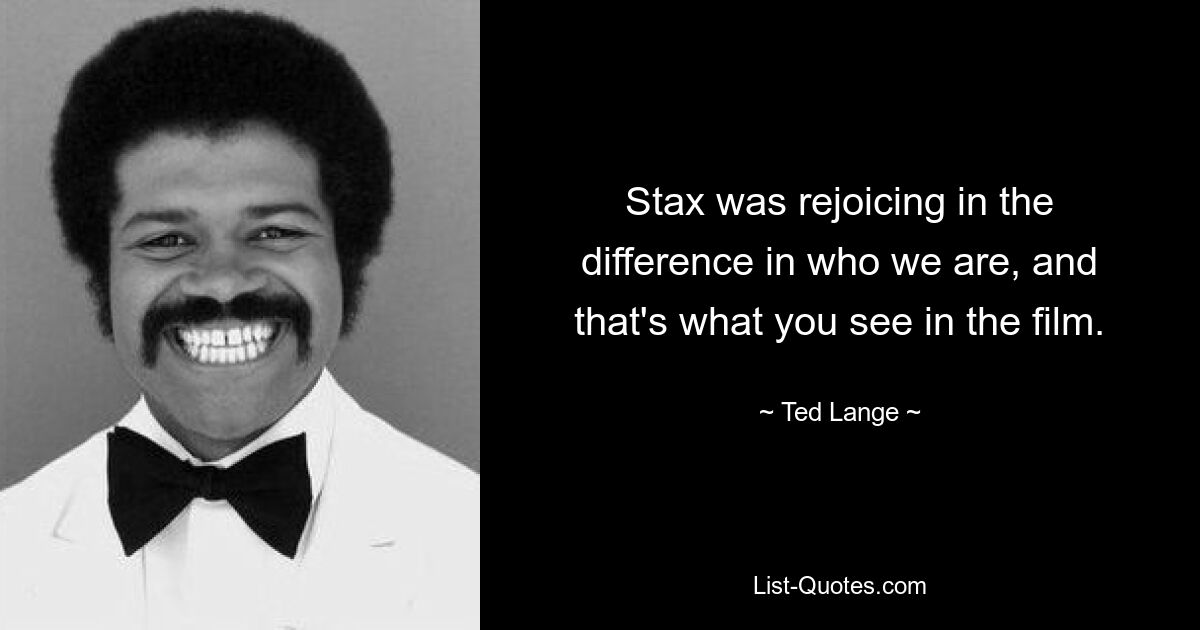 Stax was rejoicing in the difference in who we are, and that's what you see in the film.

~ Ted Lange ~

List-Quotes.com